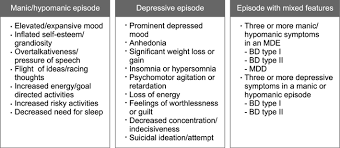 Manic/hypomanic episode

- Elevated/expansive mood
- Inflated self-esteem/ grandiosity
- Overtalkativeness/ pressure of speech
- Flight of ideas/racing thoughts
- Increased energy/goal directed activities
- Increased risky activities
- Decreased need for sleep

Depressive episode

- Prominent depressed mood
- Anhedonia
- Significant weight loss or gain
- Insomnia or hypersomnia
- Psychomotor agitation or retardation
- Loss of energy
- Feelings of worthlessness or guilt
- Decreased concentration/ indecisiveness
- Suicidal ideation/attempt

Episode with mixed features

- Three or more manic/ hypomanic symptoms in an MDE
  - BD type I
  - BD type II
  - MDD
- Three or more depressive symptoms in a manic or hypomanic episode
  - BD type I
  - BD type II